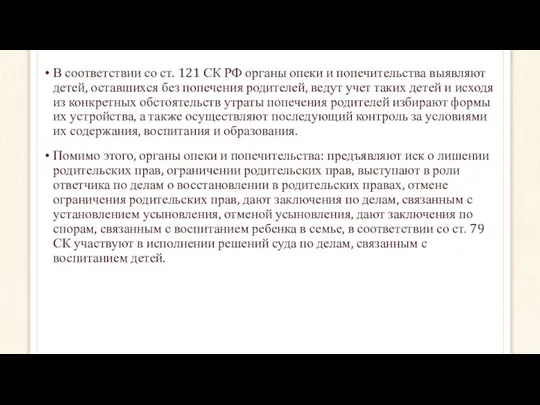 • В соответствии со ст. 121 СК РФ органы опеки и попечительства выявляют детей, оставшихся без попечения родителей, ведут учет таких детей и исходя из конкретных обстоятельств утраты попечения родителей избирают формы их устройства, а также осуществляют последующий контроль за условиями их содержания, воспитания и образования.

• Помимо этого, органы опеки и попечительства: предъявляют иск о лишении родительских прав, ограничении родительских прав, выступают в роли ответчика по делам о восстановлении в родительских правах, отмене ограничения родительских прав, дают заключения по делам, связанным с установлением усыновления, отменой усыновления, дают заключения по спорам, связанным с воспитанием ребенка в семье, в соответствии со ст. 79 СК участвуют в исполнении решений суда по делам, связанным с воспитанием детей.